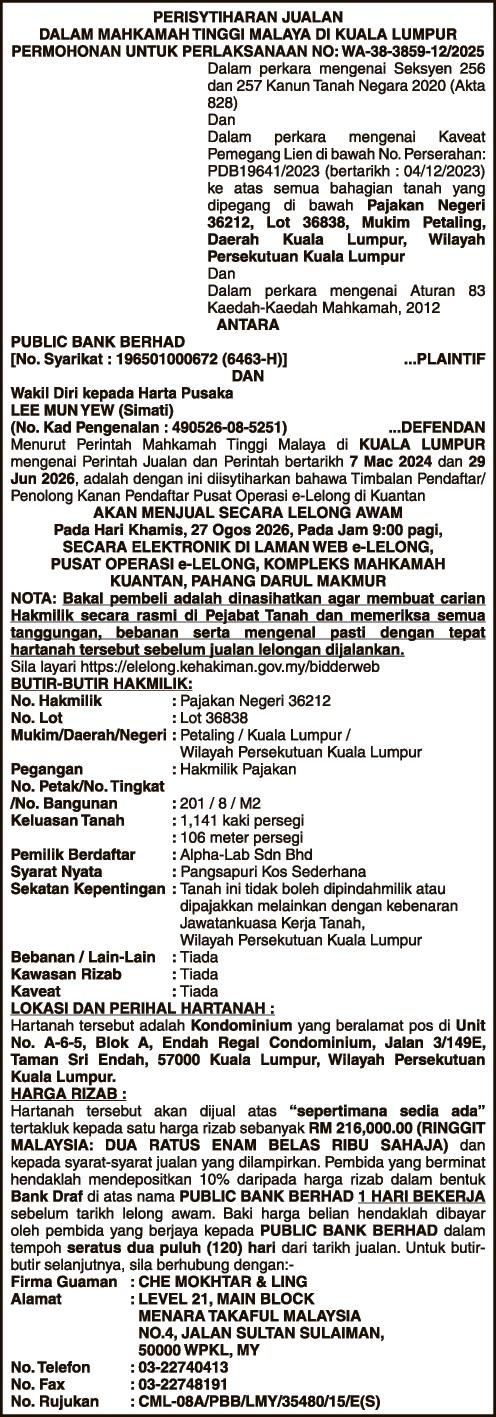 PERISYTIHARAN JUALAN
DALAM MAHKAMAH TINGGI MALAYA DI KUALA LUMPUR
PERMOHONAN UNTUK PERLAKSANAAN NO: WA-38-3859-12/2025

Dalam perkara mengenai Seksyen 256 dan 257 Kanun Tanah Negara 2020 (Akta 828)
Dan
Dalam perkara mengenai Kaveat Pemegang Lien di bawah No. Perserahan: PDB19641/2023 (bertarikh : 04/12/2023) ke atas semua bahagian tanah yang dipegang di bawah Pajakan Negeri 36212, Lot 36838, Mukim Petaling, Daerah Kuala Lumpur, Wilayah Persekutuan Kuala Lumpur
Dan
Dalam perkara mengenai Aturan 83 Kaedah-Kaedah Mahkamah, 2012
ANTARA

PUBLIC BANK BERHAD
[No. Syarikat : 196501000672 (6463-H)] ...PLAINTIF
DAN
Wakil Diri kepada Harta Pusaka
LEE MUN YEW (Simati)
(No. Kad Pengenalan : 490526-08-5251) ...DEFENDAN

Menurut Perintah Mahkamah Tinggi Malaya di KUALA LUMPUR mengenai Perintah Jualan dan Perintah bertarikh 7 Mac 2024 dan 29 Jun 2026, adalah dengan ini diisytiharkan bahawa Timbalan Pendaftar/ Penolong Kanan Pendaftar Pusat Operasi e-Lelong di Kuantan

AKAN MENJUAL SECARA LELONG AWAM
Pada Hari Khamis, 27 Ogos 2026, Pada Jam 9:00 pagi,
SECARA ELEKTRONIK DI LAMAN WEB e-LELONG,
PUSAT OPERASI e-LELONG, KOMPLEKS MAHKAMAH
KUANTAN, PAHANG DARUL MAKMUR

NOTA: Bakal pembeli adalah dinasihatkan agar membuat carian Hakmilik secara rasmi di Pejabat Tanah dan memeriksa semua tanggungan, bebanan serta mengenal pasti dengan tepat hartanah tersebut sebelum jualan lelongan dijalankan.
Sila layari https://elelong.kehakiman.gov.my/bidderweb

BUTIR-BUTIR HAKMILIK:
No. Hakmilik : Pajakan Negeri 36212
No. Lot : Lot 36838
Mukim/Daerah/Negeri : Petaling / Kuala Lumpur / Wilayah Persekutuan Kuala Lumpur
Pegangan : Hakmilik Pajakan
No. Petak/No. Tingkat /No. Bangunan : 201 / 8 / M2
Keluasan Tanah : 1,141 kaki persegi
: 106 meter persegi
Pemilik Berdaftar : Alpha-Lab Sdn Bhd
Syarat Nyata : Pangsapuri Kos Sederhana
Sekatan Kepentingan : Tanah ini tidak boleh dipindahmilik atau dipajakkan melainkan dengan kebenaran Jawatankuasa Kerja Tanah, Wilayah Persekutuan Kuala Lumpur
Bebanan / Lain-Lain : Tiada
Kawasan Rizab : Tiada
Kaveat : Tiada

LOKASI DAN PERIHAL HARTANAH :
Hartanah tersebut adalah Kondominium yang beralamat pos di Unit No. A-6-5, Blok A, Endah Regal Condominium, Jalan 3/149E, Taman Sri Endah, 57000 Kuala Lumpur, Wilayah Persekutuan Kuala Lumpur.

HARGA RIZAB :
Hartanah tersebut akan dijual atas “sepertimana sedia ada” tertakluk kepada satu harga rizab sebanyak RM 216,000.00 (RINGGIT MALAYSIA: DUA RATUS ENAM BELAS RIBU SAHAJA) dan kepada syarat-syarat jualan yang dilampirkan. Pembida yang berminat hendaklah mendepositkan 10% daripada harga rizab dalam bentuk Bank Draf di atas nama PUBLIC BANK BERHAD 1 HARI BEKERJA sebelum tarikh lelong awam. Baki harga belian hendaklah dibayar oleh pembida yang berjaya kepada PUBLIC BANK BERHAD dalam tempoh seratus dua puluh (120) hari dari tarikh jualan. Untuk butir-butir selanjutnya, sila berhubung dengan:-
Firma Guaman : CHE MOKHTAR & LING
Alamat : LEVEL 21, MAIN BLOCK
MENARA TAKAFUL MALAYSIA
NO.4, JALAN SULTAN SULAIMAN,
50000 WPKL, MY
No. Telefon : 03-22740413
No. Fax : 03-22748191
No. Rujukan : CML-08A/PBB/LMY/35480/15/E(S)